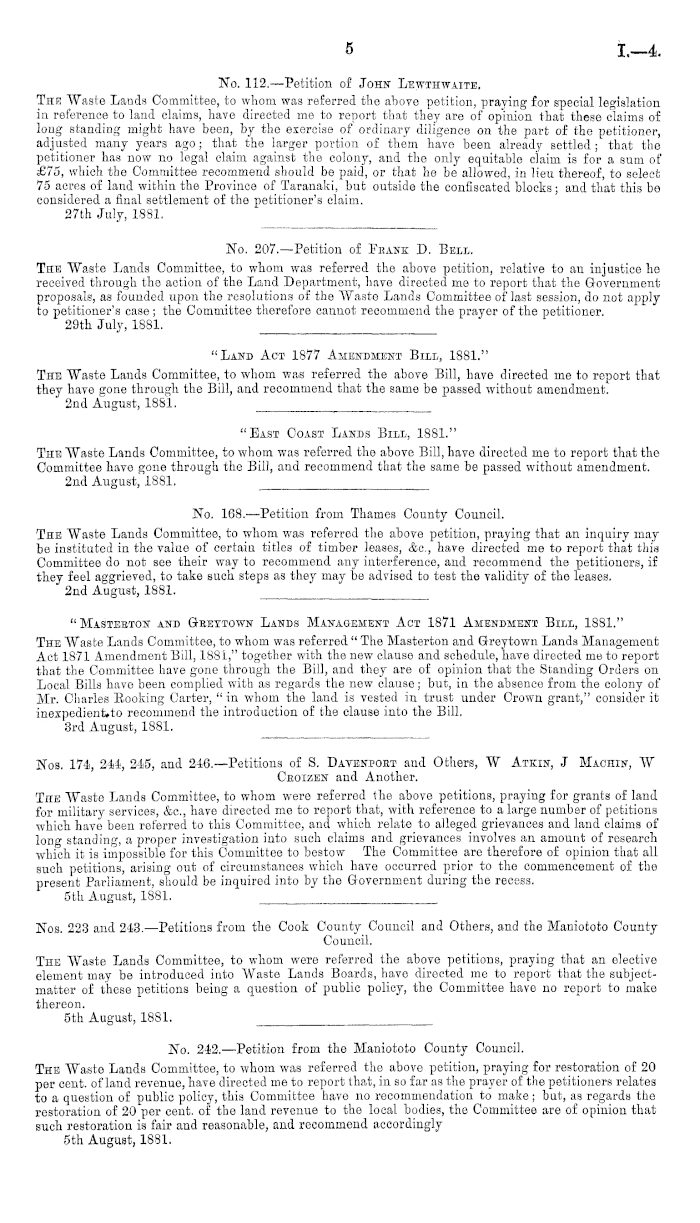 5

I.—4.

No. 112.—Petition of John Lewthwaite.

The Waste Lands Committee, to whom was referred the above petition, praying for special legislation in reference to land claims, have directed me to report that they are of opinion that these claims of long standing might have been, by the exercise of ordinary diligence on the part of the petitioner, adjusted many years ago; that the larger portion of them have been already settled; that the petitioner has now no legal claim against the colony, and the only equitable claim is for a sum of £75, which the Committee recommend should be paid, or that he be allowed, in lieu thereof, to select 75 acres of land within the Province of Taranaki, but outside the confiscated blocks; and that this be considered a final settlement of the petitioner's claim.

27th July, 1881.

No. 207.—Petition of Frank D. Bell.

The Waste Lands Committee, to whom was referred the above petition, relative to an injustice he received through the action of the Land Department, have directed me to report that the Government proposals, as founded upon the resolutions of the Waste Lands Committee of last session, do not apply to petitioner's case; the Committee therefore cannot recommend the prayer of the petitioner.

29th July, 1881.

"Land Act 1877 Amendment Bill, 1881."

The Waste Lands Committee, to whom was referred the above Bill, have directed me to report that they have gone through the Bill, and recommend that the same be passed without amendment.

2nd August, 1881.

"East Coast Lands Bill, 1881."

The Waste Lands Committee, to whom was referred the above Bill, have directed me to report that the Committee have gone through the Bill, and recommend that the same be passed without amendment.

2nd August, 1881.

No. 168.—Petition from Thames County Council.

The Waste Lands Committee, to whom was referred the above petition, praying that an inquiry may be instituted in the value of certain titles of timber leases, &c., have directed me to report that this Committee do not see their way to recommend any interference, and recommend the petitioners, if they feel aggrieved, to take such steps as they may be advised to test the validity of the leases.

2nd August, 1881.

"Masterton and Greytown Lands Management Act 1871 Amendment Bill, 1881."

The Waste Lands Committee, to whom was referred "The Masterton and Greytown Lands Management Act 1871 Amendment Bill, 1881," together with the new clause and schedule, have directed me to report that the Committee have gone through the Bill, and they are of opinion that the Standing Orders on Local Bills have been complied with as regards the new clause; but, in the absence from the colony of Mr. Charles Rooking Carter, "in whom the land is vested in trust under Crown grant," consider it inexpedient to recommend the introduction of the clause into the Bill.

3rd August, 1881.

Nos. 174, 244, 245, and 246.—Petitions of S. Davenport and Others, W Atkin, J Machin, W Croizen and Another.

The Waste Lands Committee, to whom were referred the above petitions, praying for grants of land for military services, &c., have directed me to report that, with reference to a large number of petitions which have been referred to this Committee, and which relate to alleged grievances and land claims of long standing, a proper investigation into such claims and grievances involves an amount of research which it is impossible for this Committee to bestow The Committee are therefore of opinion that all such petitions, arising out of circumstances which have occurred prior to the commencement of the present Parliament, should be inquired into by the Government during the recess.

5th August, 1881.

Nos. 223 and 243.—Petitions from the Cook County Council and Others, and the Maniototo County Council.

The Waste Lands Committee, to whom were referred the above petitions, praying that an elective element may be introduced into Waste Lands Boards, have directed me to report that the subject-matter of these petitions being a question of public policy, the Committee have no report to make thereon.

5th August, 1881.

No. 242.—Petition from the Maniototo County Council.

The Waste Lands Committee, to whom was referred the above petition, praying for restoration of 20 per cent. of land revenue, have directed me to report that, in so far as the prayer of the petitioners relates to a question of public policy, this Committee have no recommendation to make; but, as regards the restoration of 20 per cent. of the land revenue to the local bodies, the Committee are of opinion that such restoration is fair and reasonable, and recommend accordingly

5th August, 1881.